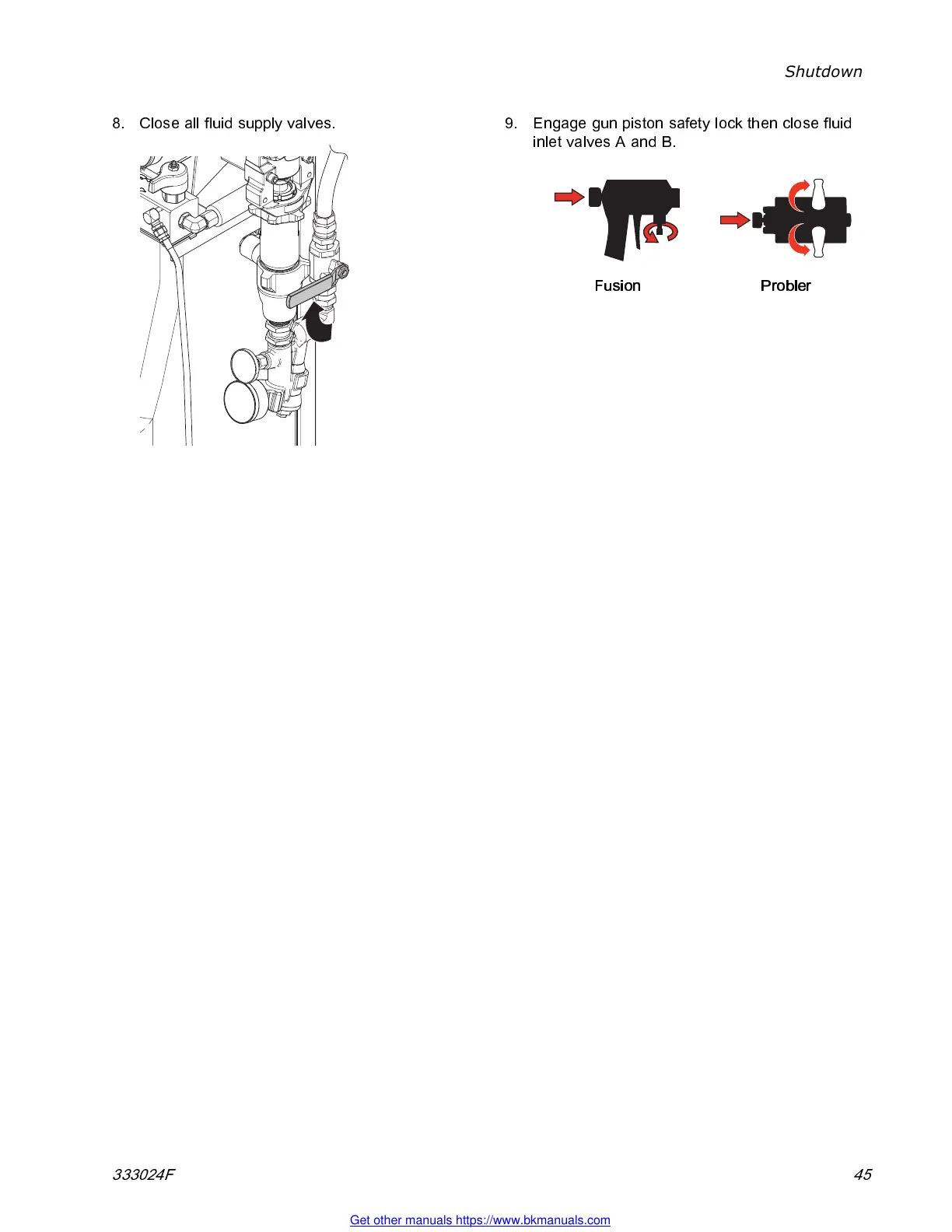 Shutdown

8. Close all fluid supply valves.

9. Engage gun piston safety lock then close fluid inlet valves A and B.

Fusion

Probler

333024F

45

Get other manuals https://www.bkmanuals.com